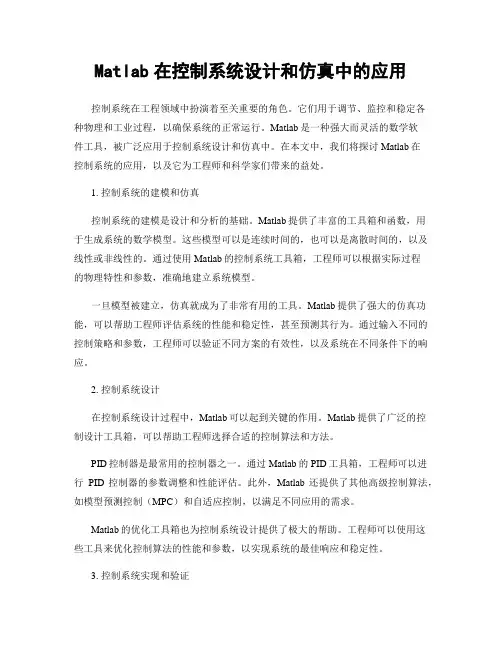 Matlab 在控制系统设计和仿真中的应用

控制系统在工程领域中扮演着至关重要的角色。它们用于调节、监控和稳定各种物理和工业过程，以确保系统的正常运行。Matlab 是一种强大而灵活的数学软件工具，被广泛应用于控制系统设计和仿真中。在本文中，我们将探讨 Matlab 在控制系统的应用，以及它为工程师和科学家们带来的益处。

1. 控制系统的建模和仿真

控制系统的建模是设计和分析的基础。Matlab 提供了丰富的工具箱和函数，用于生成系统的数学模型。这些模型可以是连续时间的，也可以是离散时间的，以及线性或非线性的。通过使用 Matlab 的控制系统工具箱，工程师可以根据实际过程的物理特性和参数，准确地建立系统模型。

一旦模型被建立，仿真就成为了非常有用的工具。Matlab 提供了强大的仿真功能，可以帮助工程师评估系统的性能和稳定性，甚至预测其行为。通过输入不同的控制策略和参数，工程师可以验证不同方案的有效性，以及系统在不同条件下的响应。

2. 控制系统设计

在控制系统设计过程中，Matlab 可以起到关键的作用。Matlab 提供了广泛的控制设计工具箱，可以帮助工程师选择合适的控制算法和方法。

PID 控制器是最常用的控制器之一。通过 Matlab 的 PID 工具箱，工程师可以进行 PID 控制器的参数调整和性能评估。此外，Matlab 还提供了其他高级控制算法，如模型预测控制（MPC）和自适应控制，以满足不同应用的需求。

Matlab 的优化工具箱也为控制系统设计提供了极大的帮助。工程师可以使用这些工具来优化控制算法的性能和参数，以实现系统的最佳响应和稳定性。

3. 控制系统实现和验证